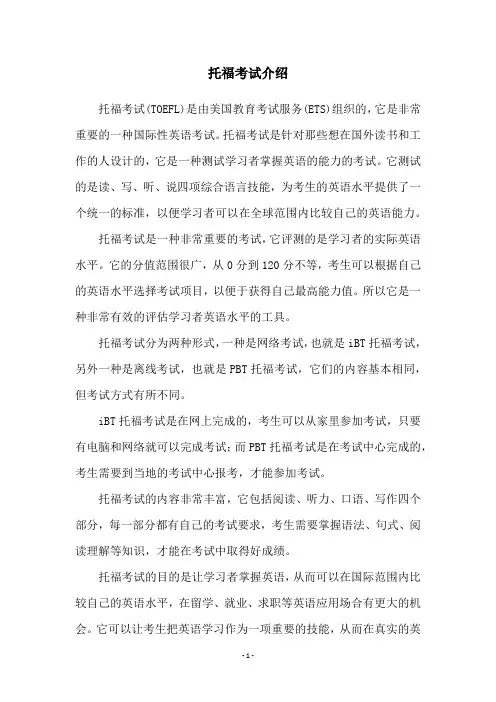 托福考试介绍

托福考试(TOEFL)是由美国教育考试服务(ETS)组织的，它是非常重要的一种国际性英语考试。托福考试是针对那些想在国外读书和工作的人设计的，它是一种测试学习者掌握英语的能力的考试。它测试的是读、写、听、说四项综合语言技能，为考生的英语水平提供了一个统一的标准，以便学习者可以在全球范围内比较自己的英语能力。

托福考试是一种非常重要的考试，它评测的是学习者的实际英语水平。它的分值范围很广，从 0 分到 120 分不等，考生可以根据自己的英语水平选择考试项目，以便于获得自己最高能力值。所以它是一种非常有效的评估学习者英语水平的工具。

托福考试分为两种形式，一种是网络考试，也就是 iBT 托福考试，另外一种是离线考试，也就是 PBT 托福考试，它们的内容基本相同，但考试方式有所不同。

iBT 托福考试是在网上完成的，考生可以从家里参加考试，只要有电脑和网络就可以完成考试；而 PBT 托福考试是在考试中心完成的，考生需要到当地的考试中心报考，才能参加考试。

托福考试的内容非常丰富，它包括阅读、听力、口语、写作四个部分，每一部分都有自己的考试要求，考生需要掌握语法、句式、阅读理解等知识，才能在考试中取得好成绩。

托福考试的目的是让学习者掌握英语，从而可以在国际范围内比较自己的英语水平，在留学、就业、求职等英语应用场合有更大的机会。它可以让考生把英语学习作为一项重要的技能，从而在真实的英

- 1 -